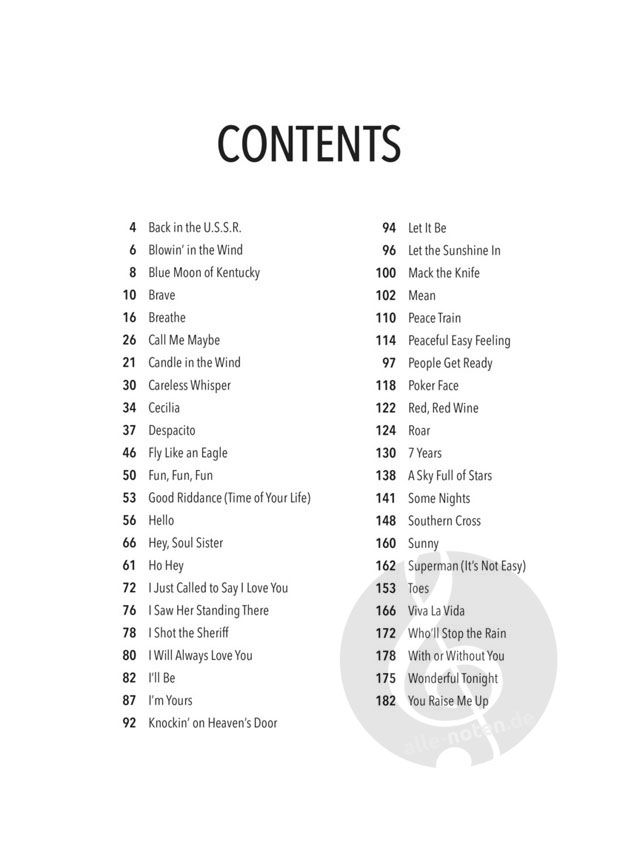 CONTENTS

4 Back in the U.S.S.R.
6 Blowin' in the Wind
8 Blue Moon of Kentucky
10 Brave
16 Breathe
26 Call Me Maybe
21 Candle in the Wind
30 Careless Whisper
34 Cecilia
37 Despacito
46 Fly Like an Eagle
50 Fun, Fun, Fun
53 Good Riddance (Time of Your Life)
56 Hello
66 Hey, Soul Sister
61 Ho Hey
72 I Just Called to Say I Love You
76 I Saw Her Standing There
78 I Shot the Sheriff
80 I Will Always Love You
82 I'll Be
87 I'm Yours
92 Knockin' on Heaven's Door

94 Let It Be
96 Let the Sunshine In
100 Mack the Knife
102 Mean
110 Peace Train
114 Peaceful Easy Feeling
97 People Get Ready
118 Poker Face
122 Red, Red Wine
124 Roar
130 7 Years
138 A Sky Full of Stars
141 Some Nights
148 Southern Cross
160 Sunny
162 Superman (It's Not Easy)
153 Toes
166 Viva La Vida
172 Who'll Stop the Rain
178 With or Without You
175 Wonderful Tonight
182 You Raise Me Up

alle-noten.de